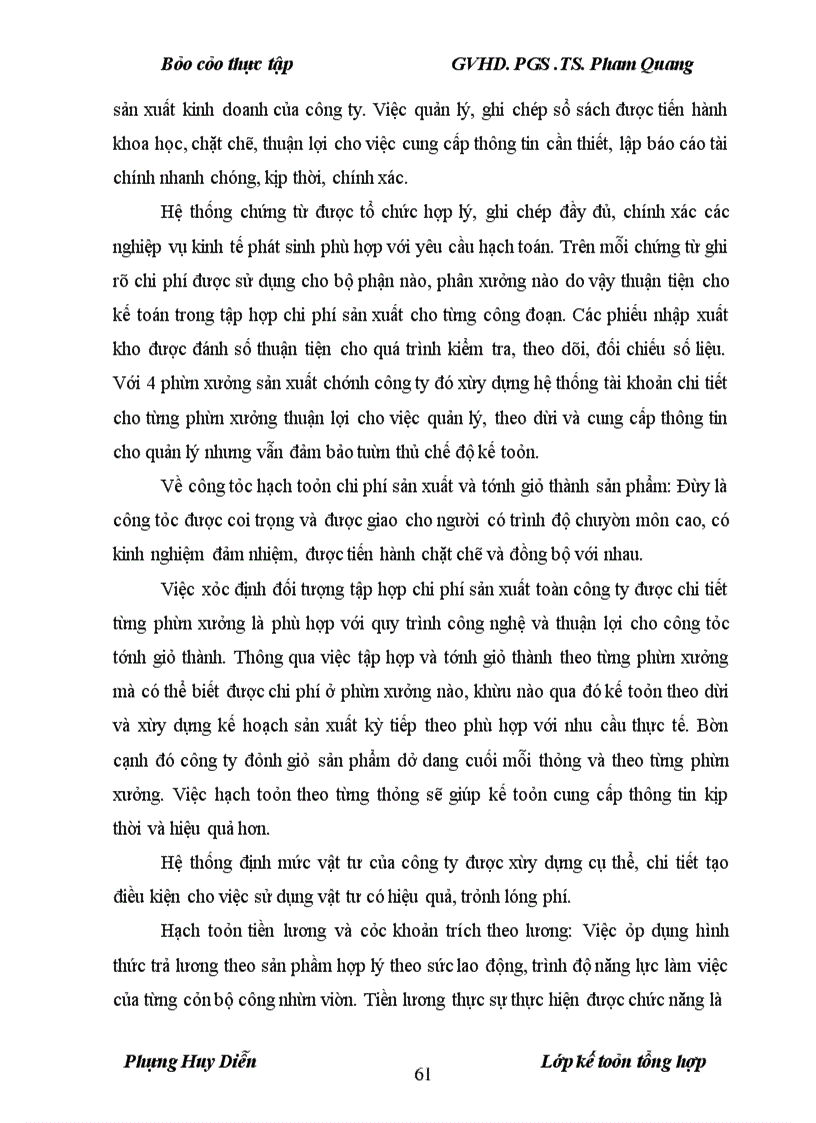 Bỏo cỏo thực tập GVHD. PGS .TS. Pham Quang

sản xuất kinh doanh của công ty. Việc quản lý, ghi chép sổ sách được tiến hành khoa học, chặt chẽ, thuận lợi cho việc cung cấp thông tin cần thiết, lập báo cáo tài chính nhanh chóng, kịp thời, chính xác.

Hệ thống chứng từ được tổ chức hợp lý, ghi chép đầy đủ, chính xác các nghiệp vụ kinh tế phát sinh phù hợp với yêu cầu hạch toán. Trên mỗi chứng từ ghi rõ chi phí được sử dụng cho bộ phận nào, phân xưởng nào do vậy thuận tiện cho kế toán trong tập hợp chi phí sản xuất cho từng công đoạn. Các phiếu nhập xuất kho được đánh số thuận tiện cho quá trình kiểm tra, theo dõi, đối chiếu số liệu. Với 4 phừn xưởng sản xuất chớnh công ty đó xừy dựng hệ thống tài khoản chi tiết cho từng phừn xưởng thuận lợi cho việc quản lý, theo dừi và cung cấp thông tin cho quản lý nhưng vẫn đảm bảo tuừn thủ chế độ kế toỏn.

Về công tỏc hạch toỏn chi phí sản xuất và tớnh giỏ thành sản phẩm: Đừy là công tỏc được coi trọng và được giao cho người có trình độ chuyờn môn cao, có kinh nghiệm đảm nhiệm, được tiến hành chặt chẽ và đồng bộ với nhau.

Việc xỏc định đối tượng tập hợp chi phí sản xuất toàn công ty được chi tiết từng phừn xưởng là phù hợp với quy trình công nghệ và thuận lợi cho công tỏc tớnh giỏ thành. Thông qua việc tập hợp và tớnh giỏ thành theo từng phừn xưởng mà có thể biết được chi phí ở phừn xưởng nào, khừu nào qua đó kế toỏn theo dừi và xừy dựng kế hoạch sản xuất kỳ tiếp theo phù hợp với nhu cầu thực tế. Bờn cạnh đó công ty đỏnh giỏ sản phẩm dở dang cuối mỗi thỏng và theo từng phừn xưởng. Việc hạch toỏn theo từng thỏng sẽ giúp kế toỏn cung cấp thông tin kịp thời và hiệu quả hơn.

Hệ thống định mức vật tư của công ty được xừy dựng cụ thể, chi tiết tạo điều kiện cho việc sử dụng vật tư có hiệu quả, trỏnh lóng phí.

Hạch toỏn tiền lương và cỏc khoản trích theo lương: Việc ỏp dụng hình thức trả lương theo sản phẩm hợp lý theo sức lao động, trình độ năng lực làm việc của từng cỏn bộ công nhừn viờn. Tiền lương thực sự thực hiện được chức năng là

Phựng Huy Diễn 61 Lớp kế toỏn tổng hợp